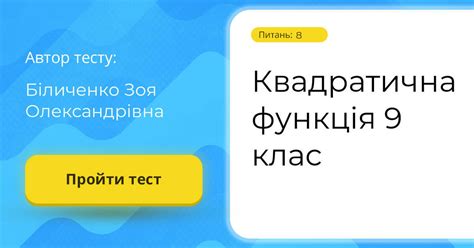 Автор тесту:

Біличенко Зоя Олександрівна

Пройти тест

Питань: 8

Квадратична функція 9 клас